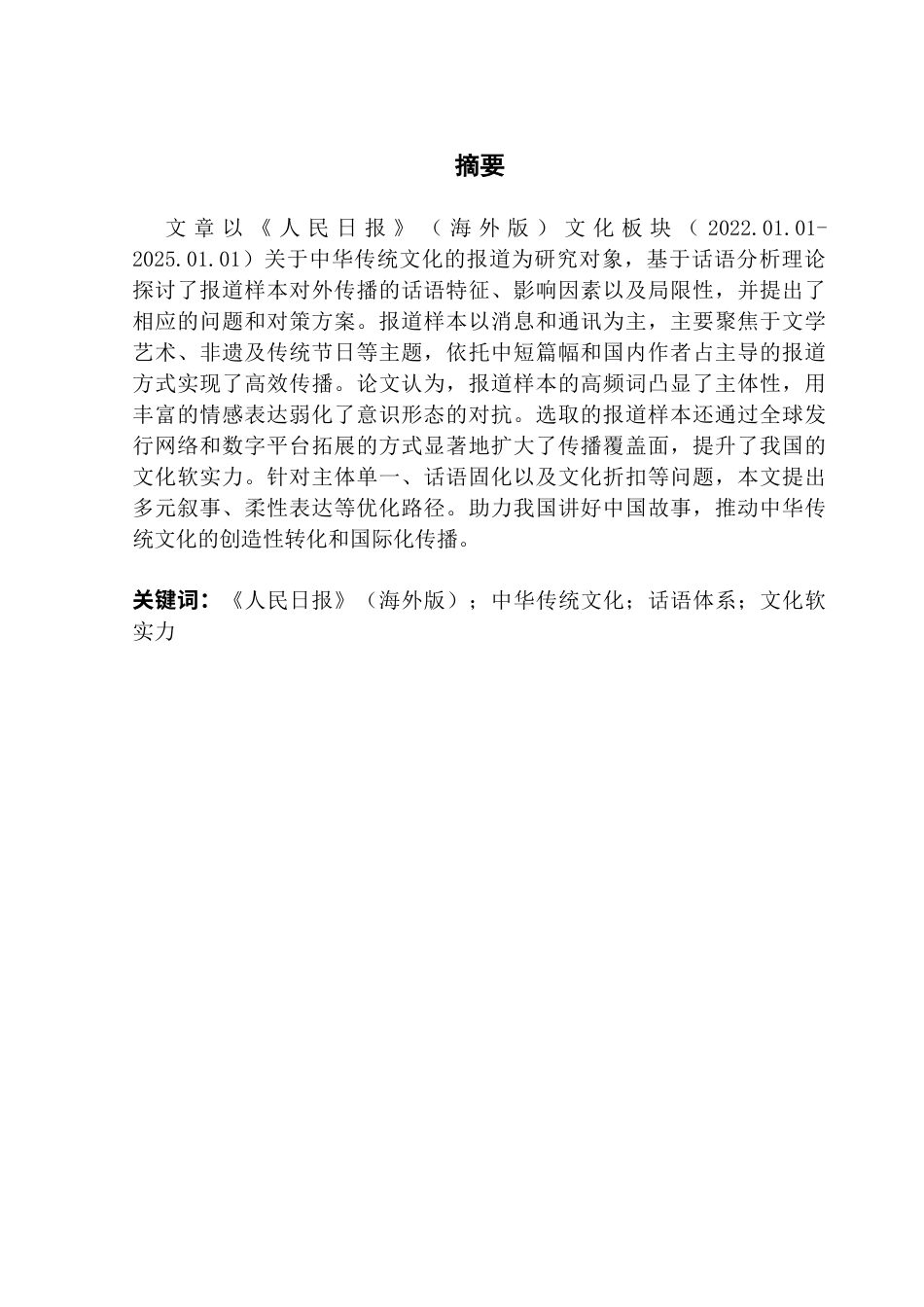 摘要

文章以《人民日报》（海外版）文化板块（2022.01.01-2025.01.01）关于中华传统文化的报道为研究对象，基于话语分析理论探讨了报道样本对外传播的话语特征、影响因素以及局限性，并提出了相应的问题和对策方案。报道样本以消息和通讯为主，主要聚焦于文学艺术、非遗及传统节日等主题，依托中短篇幅和国内作者占主导的报道方式实现了高效传播。论文认为，报道样本的高频词凸显了主体性，用丰富的情感表达弱化了意识形态的对抗。选取的报道样本还通过全球发行网络和数字平台拓展的方式显著地扩大了传播覆盖面，提升了我国的文化软实力。针对主体单一、话语固化以及文化折扣等问题，本文提出多元叙事、柔性表达等优化路径。助力我国讲好中国故事，推动中华传统文化的创造性转化和国际化传播。

关键词：《人民日报》（海外版）；中华传统文化；话语体系；文化软实力